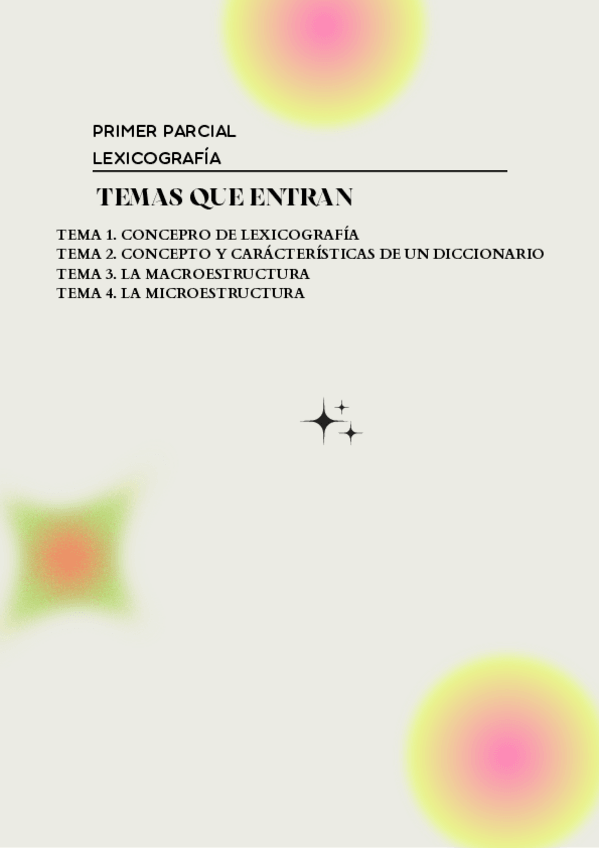 PRIMER PARCIAL
LEXICOGRAFÍA

TEMAS QUE ENTRAN

TEMA 1. CONCEPRO DE LEXICOGRAFÍA
TEMA 2. CONCEPTO Y CARÁCTERÍSTICAS DE UN DICCIONARIO
TEMA 3. LA MACROESTRUCTURA
TEMA 4. LA MICROESTRUCTURA